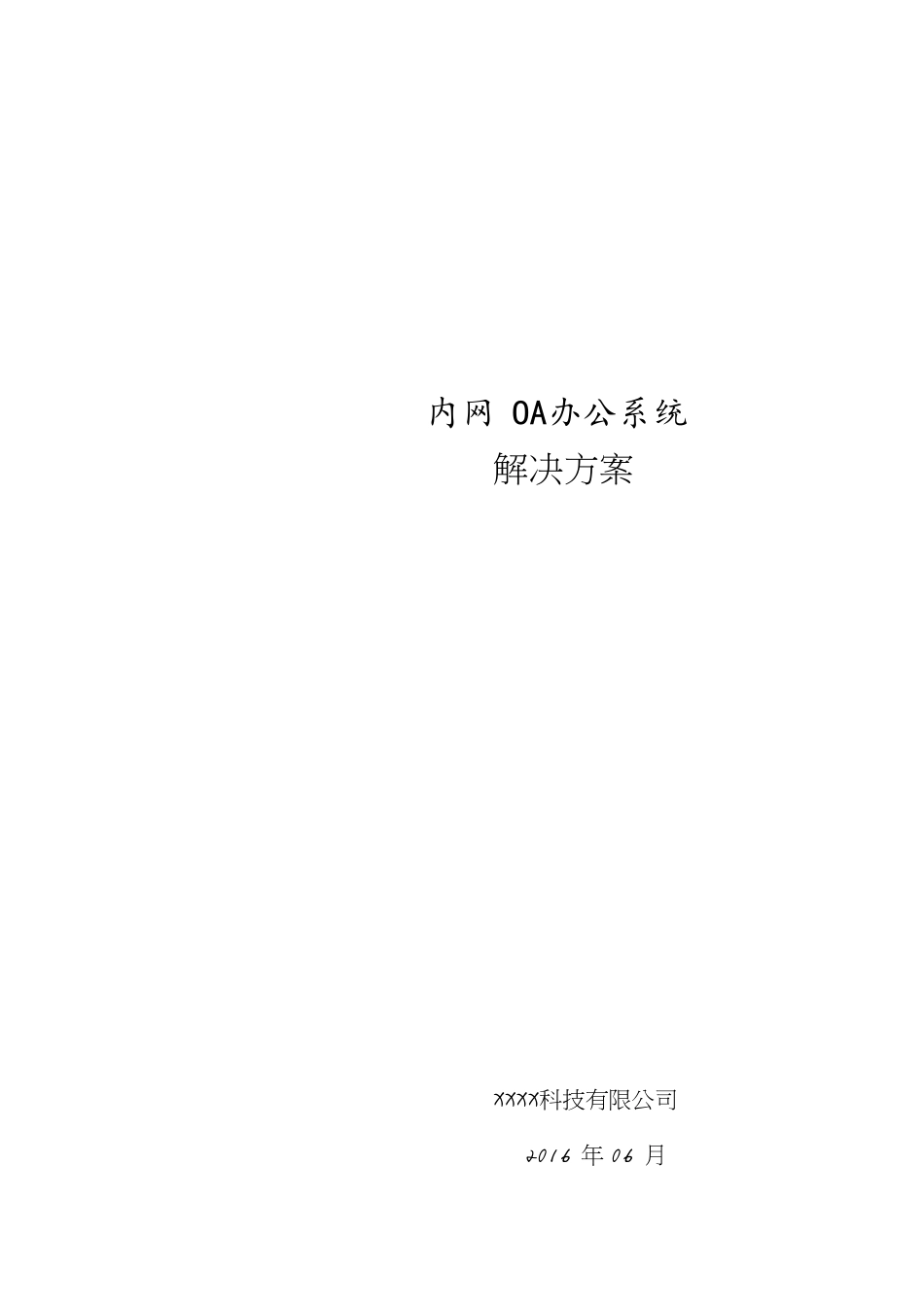 内网 OA办公系统
解决方案

XXXX科技有限公司

2016 年 06 月